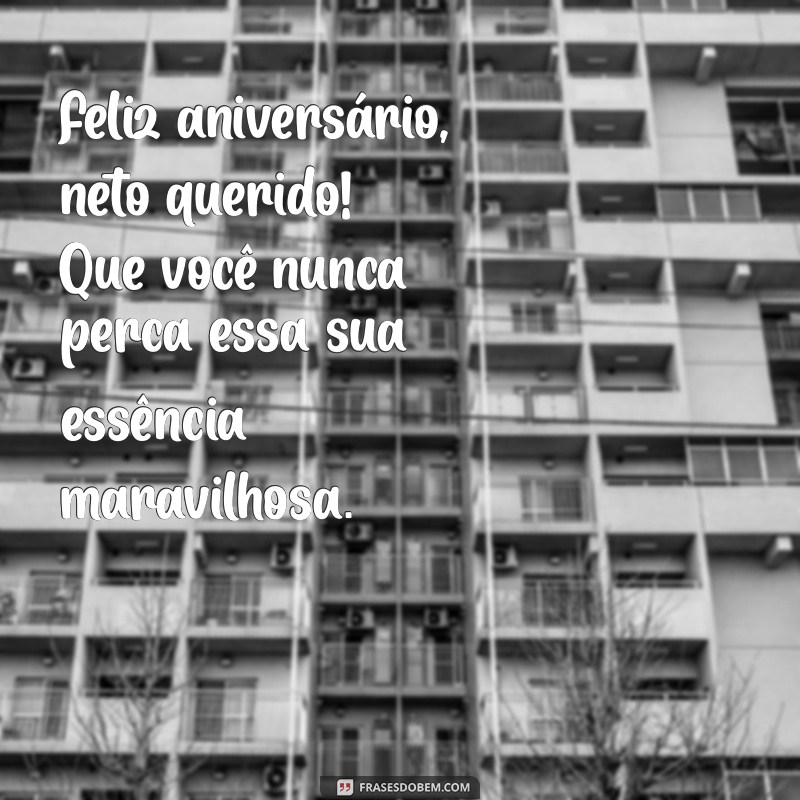 Feliz aniversário, neto querido! Que você nunca perca essa sua essência maravilhosa.

FRASESDOBEM.COM